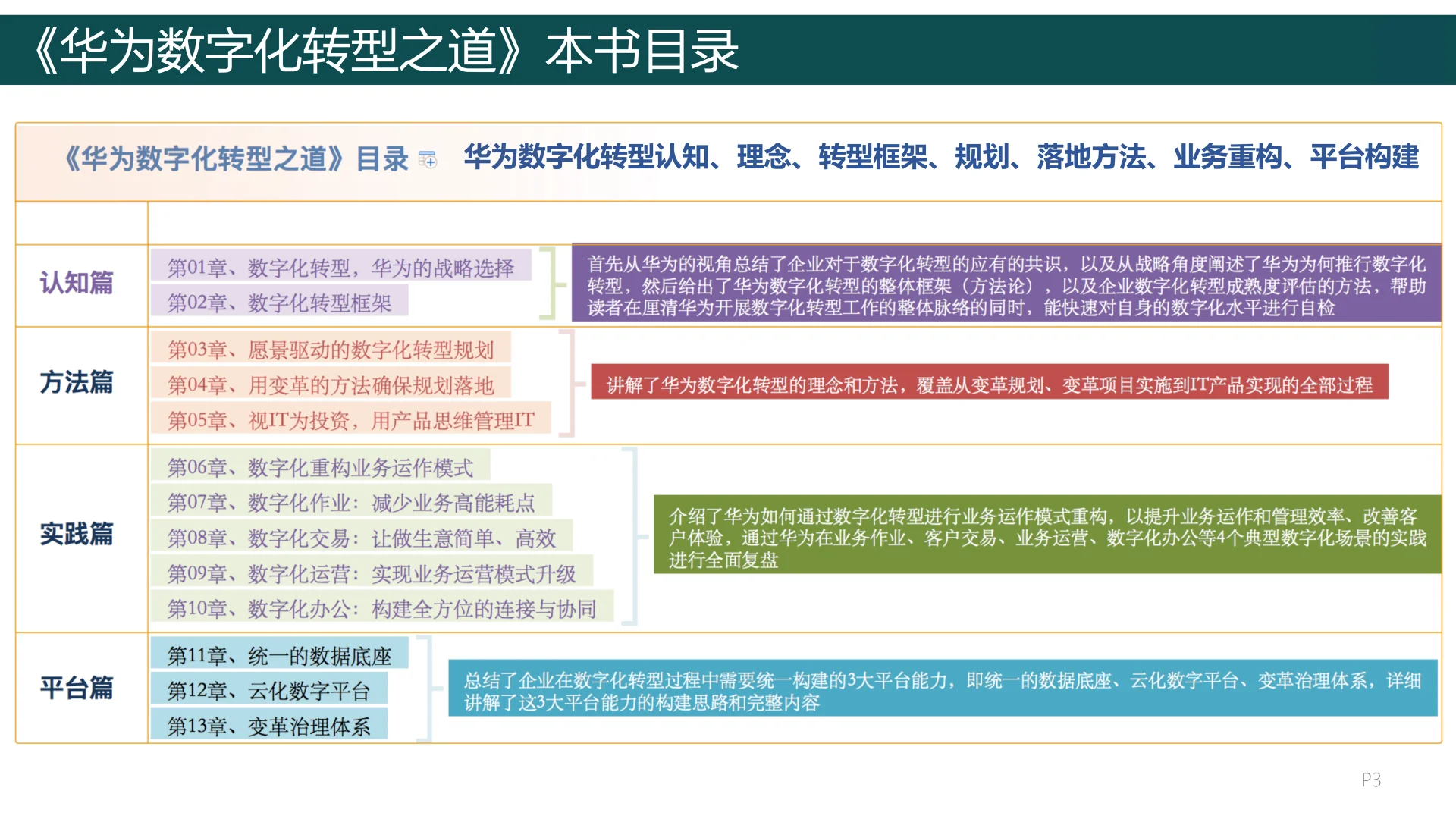 《华为数字化转型之道》本书目录

《华为数字化转型之道》目录 华为数字化转型认知、理念、转型框架、规划、落地方法、业务重构、平台构建

认知篇
第01章、数字化转型，华为的战略选择
第02章、数字化转型框架
首先从华为的视角总结了企业对于数字化转型的应有的共识，以及从战略角度阐述了华为为何推行数字化转型，然后给出了华为数字化转型的整体框架（方法论），以及企业数字化转型成熟度评估的方法，帮助读者在厘清华为开展数字化转型工作的整体脉络的同时，能快速对自身的数字化水平进行自检

方法篇
第03章、愿景驱动的数字化转型规划
第04章、用变革的方法确保规划落地
第05章、视IT为投资，用产品思维管理IT
讲解了华为数字化转型的理念和方法，覆盖从变革规划、变革项目实施到IT产品实现的全部过程

实践篇
第06章、数字化重构业务运作模式
第07章、数字化作业：减少业务高能耗点
第08章、数字化交易：让做生意简单、高效
第09章、数字化运营：实现业务运营模式升级
第10章、数字化办公：构建全方位的连接与协同
介绍了华为如何通过数字化转型进行业务运作模式重构，以提升业务运作和管理效率、改善客户体验，通过华为在业务作业、客户交易、业务运营、数字化办公等4个典型数字化场景的实践进行全面复盘

平台篇
第11章、统一的数据底座
第12章、云化数字平台
第13章、变革治理体系
总结了企业在数字化转型过程中需要统一构建的3大平台能力，即统一的数据底座、云化数字平台、变革治理体系，详细讲解了这3大平台能力的构建思路和完整内容

P3